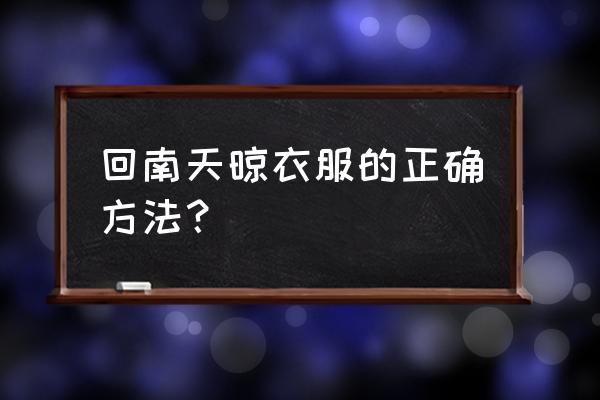 回南天晾衣服的正确方法？